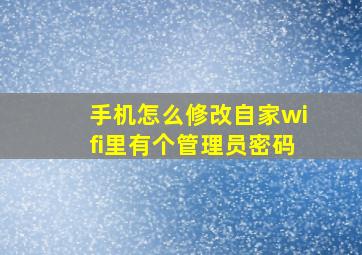 手机怎么修改自家wifi里有个管理员密码